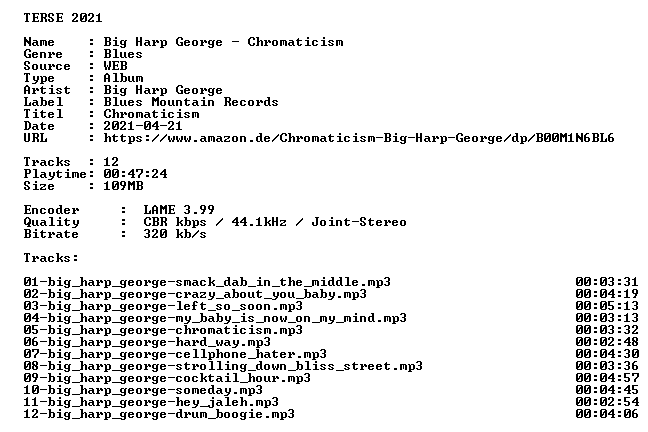 TERSE 2021

Name : Big Harp George - Chromaticism
Genre : Blues
Source : WEB
Type : Album
Artist : Big Harp George
Label : Blues Mountain Records
Titel : Chromaticism
Date : 2021-04-21
URL : https://www.amazon.de/Chromaticism-Big-Harp-George/dp/B00M1N6BL6

Tracks : 12
Playtime: 00:47:24
Size : 109MB

Encoder : LAME 3.99
Quality : CBR kbps / 44.1kHz / Joint-Stereo
Bitrate : 320 kb/s

Tracks:

01-big_harp_george-smack_dab_in_the_middle.mp3 00:03:31
02-big_harp_george-crazy_about_you_baby.mp3 00:04:19
03-big_harp_george-left_so_soon.mp3 00:05:13
04-big_harp_george-my_baby_is_now_on_my_mind.mp3 00:03:13
05-big_harp_george-chromaticism.mp3 00:03:32
06-big_harp_george-hard_way.mp3 00:02:48
07-big_harp_george-cellphone_hater.mp3 00:04:30
08-big_harp_george-strolling_down_bliss_street.mp3 00:03:36
09-big_harp_george-cocktail_hour.mp3 00:04:57
10-big_harp_george-someday.mp3 00:04:45
11-big_harp_george-hey_jaleh.mp3 00:02:54
12-big_harp_george-drum_boogie.mp3 00:04:06